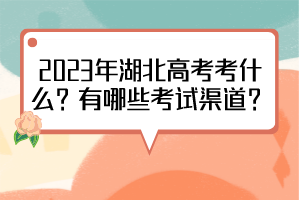 2023年湖北高考考什么？有哪些考试渠道？